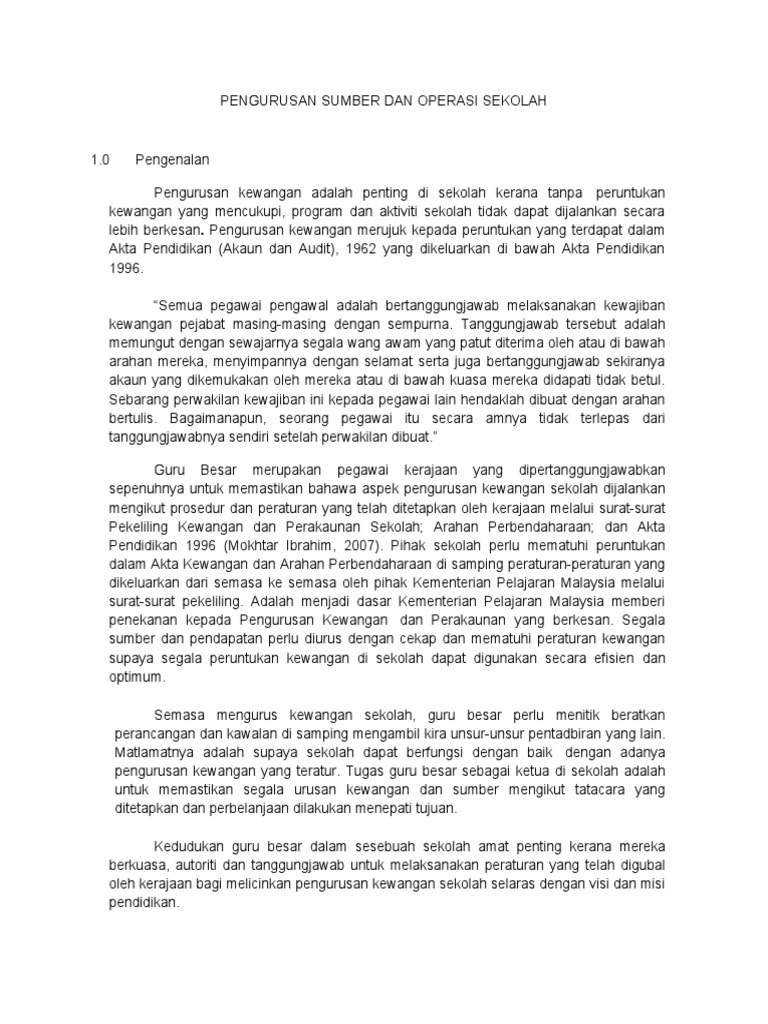 PENGURUSAN SUMBER DAN OPERASI SEKOLAH

1.0 Pengenalan

Pengurusan kewangan adalah penting di sekolah kerana tanpa peruntukan kewangan yang mencukupi, program dan aktiviti sekolah tidak dapat dijalankan secara lebih berkesan. Pengurusan kewangan merujuk kepada peruntukan yang terdapat dalam Akta Pendidikan (Akaun dan Audit), 1962 yang dikeluarkan di bawah Akta Pendidikan 1996.

"Semua pegawai pengawal adalah bertanggungjawab melaksanakan kewajiban kewangan pejabat masing-masing dengan sempurna. Tanggungjawab tersebut adalah memungut dengan sewajarnya segala wang awam yang patut diterima oleh atau di bawah arahan mereka, menyimpannya dengan selamat serta juga bertanggungjawab sekiranya akaun yang dikemukakan oleh mereka atau di bawah kuasa mereka didapati tidak betul. Sebarang perwakilan kewajiban ini kepada pegawai lain hendaklah dibuat dengan arahan bertulis. Bagaimanapun, seorang pegawai itu secara amnya tidak terlepas dari tanggungjawabnya sendiri setelah perwakilan dibuat."

Guru Besar merupakan pegawai kerajaan yang dipertanggungjawabkan sepenuhnya untuk memastikan bahawa aspek pengurusan kewangan sekolah dijalankan mengikut prosedur dan peraturan yang telah ditetapkan oleh kerajaan melalui surat-surat Pekeliling Kewangan dan Perakaunan Sekolah; Arahan Perbendaharaan; dan Akta Pendidikan 1996 (Mokhtar Ibrahim, 2007). Pihak sekolah perlu mematuhi peruntukan dalam Akta Kewangan dan Arahan Perbendaharaan di samping peraturan-peraturan yang dikeluarkan dari semasa ke semasa oleh pihak Kementerian Pelajaran Malaysia melalui surat-surat pekeliling. Adalah menjadi dasar Kementerian Pelajaran Malaysia memberi penekanan kepada Pengurusan Kewangan dan Perakaunan yang berkesan. Segala sumber dan pendapatan perlu diurus dengan cekap dan mematuhi peraturan kewangan supaya segala peruntukan kewangan di sekolah dapat digunakan secara efisien dan optimum.

Semasa mengurus kewangan sekolah, guru besar perlu menitik beratkan perancangan dan kawalan di samping mengambil kira unsur-unsur pentadbiran yang lain. Matlamatnya adalah supaya sekolah dapat berfungsi dengan baik dengan adanya pengurusan kewangan yang teratur. Tugas guru besar sebagai ketua di sekolah adalah untuk memastikan segala urusan kewangan dan sumber mengikut tatacara yang ditetapkan dan perbelanjaan dilakukan menepati tujuan.

Kedudukan guru besar dalam sesebuah sekolah amat penting kerana mereka berkuasa, autoriti dan tanggungjawab untuk melaksanakan peraturan yang telah digubal oleh kerajaan bagi melicinkan pengurusan kewangan sekolah selaras dengan visi dan misi pendidikan.